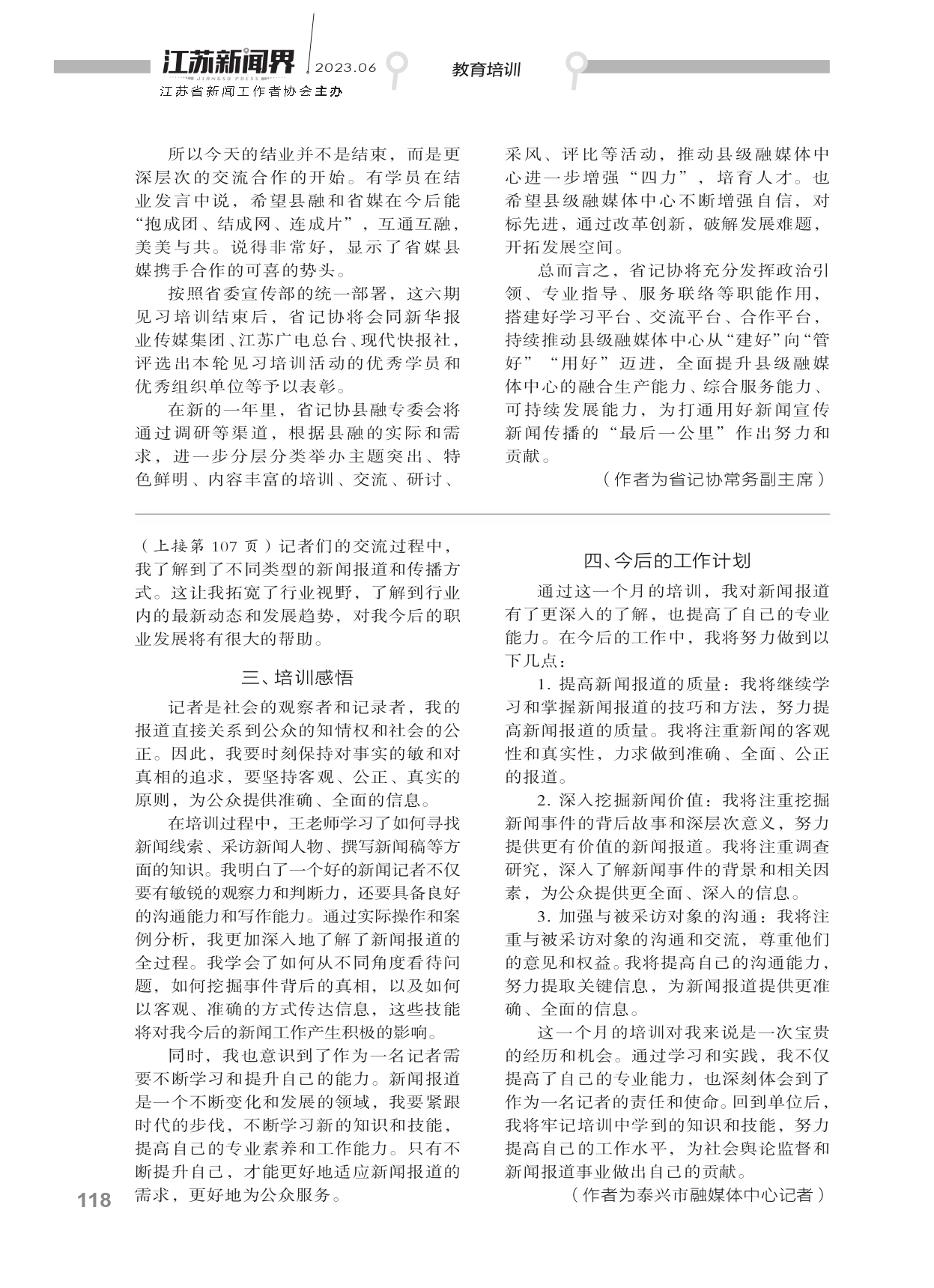 江苏新闻界 JIANGSU PRESS 2023.06 教育培训
江苏省新闻工作者协会主办

所以今天的结业并不是结束，而是更深层次的交流合作的开始。有学员在结业发言中说，希望县融和省媒在今后能“抱成团、结成网、连成片”，互通互融，美美与共。说得非常好，显示了省媒县媒携手合作的可喜的势头。

按照省委宣传部的统一部署，这六期见习培训结束后，省记协将会同新华报业传媒集团、江苏广电总台、现代快报社，评选出本轮见习培训活动的优秀学员和优秀组织单位等予以表彰。

在新的一年里，省记协县融专委会将通过调研等渠道，根据县融的实际和需求，进一步分层分类举办主题突出、特色鲜明、内容丰富的培训、交流、研讨、采风、评比等活动，推动县级融媒体中心进一步增强“四力”，培育人才。也希望县级融媒体中心不断增强自信，对标先进，通过改革创新，破解发展难题，开拓发展空间。

总而言之，省记协将充分发挥政治引领、专业指导、服务联络等职能作用，搭建好学习平台、交流平台、合作平台，持续推动县级融媒体中心从“建好”向“管好”“用好”迈进，全面提升县级融媒体中心的融合生产能力、综合服务能力、可持续发展能力，为打通用好新闻宣传新闻传播的“最后一公里”作出努力和贡献。

（作者为省记协常务副主席）

（上接第 107 页）记者们的交流过程中，我了解到了不同类型的新闻报道和传播方式。这让我拓宽了行业视野，了解到行业内的最新动态和发展趋势，对我今后的职业发展将有很大的帮助。

三、培训感悟

记者是社会的观察者和记录者，我的报道直接关系到公众的知情权和社会的公正。因此，我要时刻保持对事实的敏和对真相的追求，要坚持客观、公正、真实的原则，为公众提供准确、全面的信息。

在培训过程中，王老师学习了如何寻找新闻线索、采访新闻人物、撰写新闻稿等方面的知识。我明白了一个好的新闻记者不仅要有敏锐的观察力和判断力，还要具备良好的沟通能力和写作能力。通过实际操作和案例分析，我更加深入地了解了新闻报道的全过程。我学会了如何从不同角度看待问题，如何挖掘事件背后的真相，以及如何以客观、准确的方式传达信息，这些技能将对我今后的新闻工作产生积极的影响。

同时，我也意识到了作为一名记者需要不断学习和提升自己的能力。新闻报道是一个不断变化和发展的领域，我要紧跟时代的步伐，不断学习新的知识和技能，提高自己的专业素养和工作能力。只有不断提升自己，才能更好地适应新闻报道的需求，更好地为公众服务。

四、今后的工作计划

通过这一个月的培训，我对新闻报道有了更深入的了解，也提高了自己的专业能力。在今后的工作中，我将努力做到以下几点：

1. 提高新闻报道的质量：我将继续学习和掌握新闻报道的技巧和方法，努力提高新闻报道的质量。我将注重新闻的客观性和真实性，力求做到准确、全面、公正的报道。

2. 深入挖掘新闻价值：我将注重挖掘新闻事件的背后故事和深层次意义，努力提供更有价值的新闻报道。我将注重调查研究，深入了解新闻事件的背景和相关因素，为公众提供更全面、深入的信息。

3. 加强与被采访对象的沟通：我将注重与被采访对象的沟通和交流，尊重他们的意见和权益。我将提高自己的沟通能力，努力提取关键信息，为新闻报道提供更准确、全面的信息。

这一个月的培训对我来说是一次宝贵的经历和机会。通过学习和实践，我不仅提高了自己的专业能力，也深刻体会到了作为一名记者的责任和使命。回到单位后，我将牢记培训中学到的知识和技能，努力提高自己的工作水平，为社会舆论监督和新闻报道事业做出自己的贡献。

（作者为泰兴市融媒体中心记者）

118